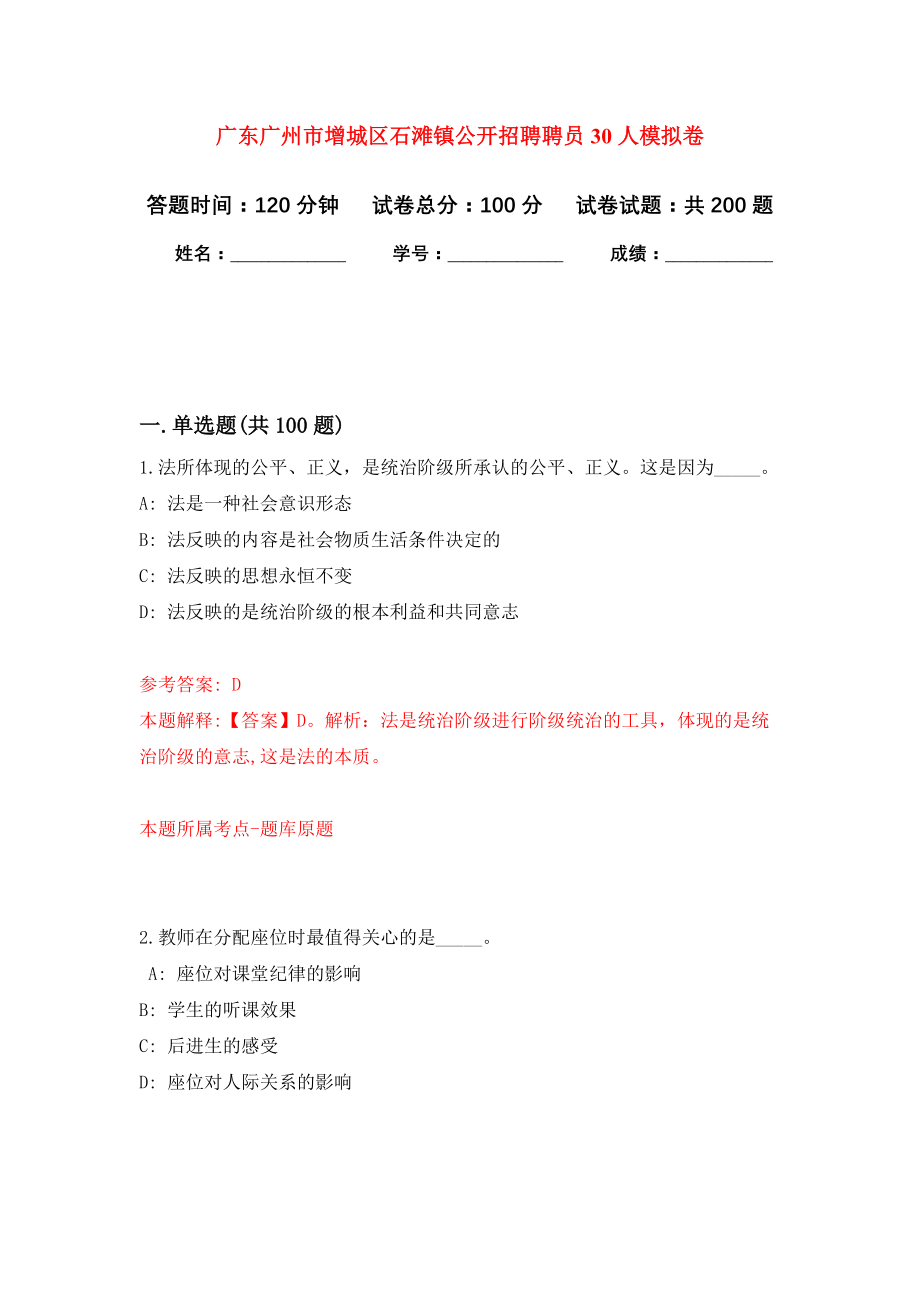 广东广州市增城区石滩镇公开招聘聘员 30 人模拟卷

答题时间：120 分钟　　试卷总分：100 分　　试卷试题：共 200 题

姓名：____________　　学号：____________　　成绩：___________

一. 单选题(共 100 题)

1. 法所体现的公平、正义，是统治阶级所承认的公平、正义。这是因为_____。

A: 法是一种社会意识形态

B: 法反映的内容是社会物质生活条件决定的

C: 法反映的思想永恒不变

D: 法反映的是统治阶级的根本利益和共同意志

参考答案: D

本题解释:【答案】D。解析：法是统治阶级进行阶级统治的工具，体现的是统治阶级的意志,这是法的本质。

本题所属考点-题库原题

2. 教师在分配座位时最值得关心的是_____。

A: 座位对课堂纪律的影响

B: 学生的听课效果

C: 后进生的感受

D: 座位对人际关系的影响